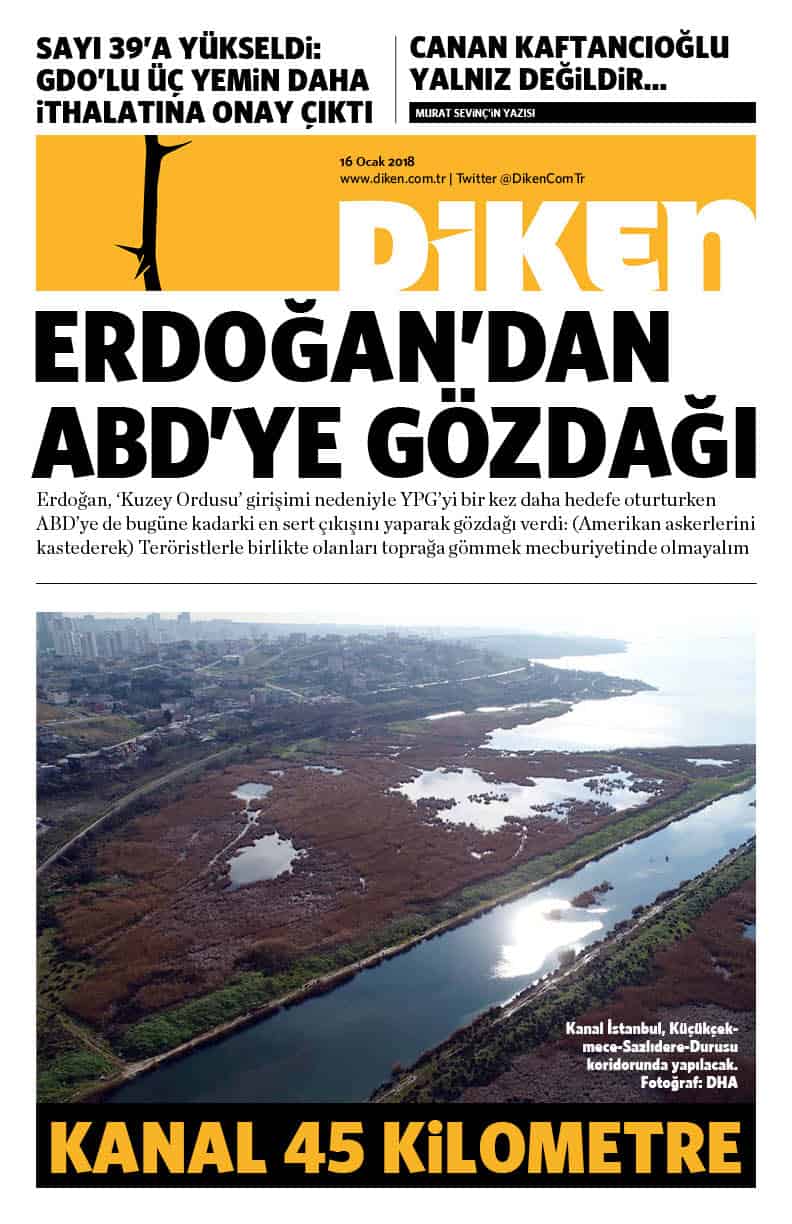 SAYI 39'A YÜKSELDİ: GDO'LU ÜÇ YEMİN DAHA İTHALATINA ONAY ÇIKTI

CANAN KAFTANCIOĞLU YALNIZ DEĞİLDİR...

MURAT SEVİNÇ'İN YAZISI

16 Ocak 2018
www.diken.com.tr | Twitter @DikenComTr

DİKEN

ERDOĞAN'DAN ABD'YE GÖZDAĞI

Erdoğan, 'Kuzey Ordusu' girişimi nedeniyle YPG'yi bir kez daha hedefe oturturken ABD'ye de bugüne kadarki en sert çıkışını yaparak gözdağı verdi: (Amerikan askerlerini kastederek) Teröristlerle birlikte olanları toprağa gömmek mecburiyetinde olmayalım

Kanal İstanbul, Küçükçekmece-Sazlıdere-Durusu koridorunda yapılacak. Fotoğraf: DHA

KANAL 45 KİLOMETRE